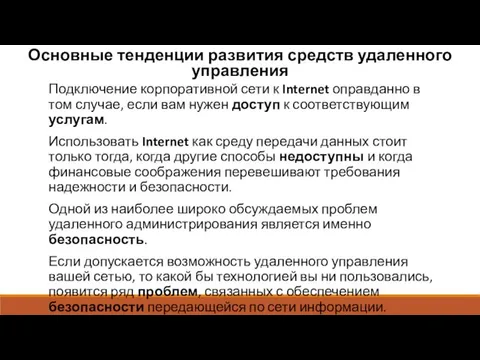 Основные тенденции развития средств удаленного управления

Подключение корпоративной сети к Internet оправданно в том случае, если вам нужен доступ к соответствующим услугам.

Использовать Internet как среду передачи данных стоит только тогда, когда другие способы недоступны и когда финансовые соображения перевешивают требования надежности и безопасности.

Одной из наиболее широко обсуждаемых проблем удаленного администрирования является именно безопасность.

Если допускается возможность удаленного управления вашей сетью, то какой бы технологией вы ни пользовались, появится ряд проблем, связанных с обеспечением безопасности передающейся по сети информации.